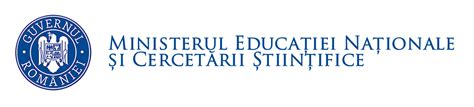 GUVERNUL ROMÂNIEI

MINISTERUL EDUCAȚIEI NAȚIONALE ȘI CERCETĂRII ȘTIINȚIFICE